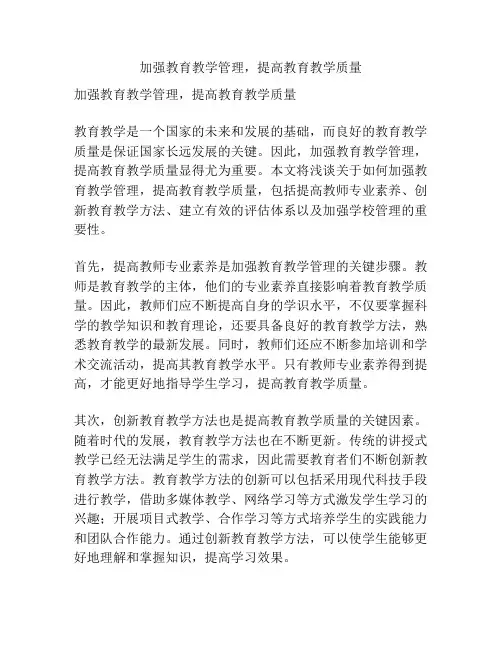 加强教育教学管理，提高教育教学质量

加强教育教学管理，提高教育教学质量

教育教学是一个国家的未来和发展的基础，而良好的教育教学质量是保证国家长远发展的关键。因此，加强教育教学管理，提高教育教学质量显得尤为重要。本文将浅谈关于如何加强教育教学管理，提高教育教学质量，包括提高教师专业素养、创新教育教学方法、建立有效的评估体系以及加强学校管理的重要性。

首先，提高教师专业素养是加强教育教学管理的关键步骤。教师是教育教学的主体，他们的专业素养直接影响着教育教学质量。因此，教师们应不断提高自身的学识水平，不仅要掌握科学的教学知识和教育理论，还要具备良好的教育教学方法，熟悉教育教学的最新发展。同时，教师们还应不断参加培训和学术交流活动，提高其教育教学水平。只有教师专业素养得到提高，才能更好地指导学生学习，提高教育教学质量。

其次，创新教育教学方法也是提高教育教学质量的关键因素。随着时代的发展，教育教学方法也在不断更新。传统的讲授式教学已经无法满足学生的需求，因此需要教育者们不断创新教育教学方法。教育教学方法的创新可以包括采用现代科技手段进行教学，借助多媒体教学、网络学习等方式激发学生学习的兴趣；开展项目式教学、合作学习等方式培养学生的实践能力和团队合作能力。通过创新教育教学方法，可以使学生能够更好地理解和掌握知识，提高学习效果。